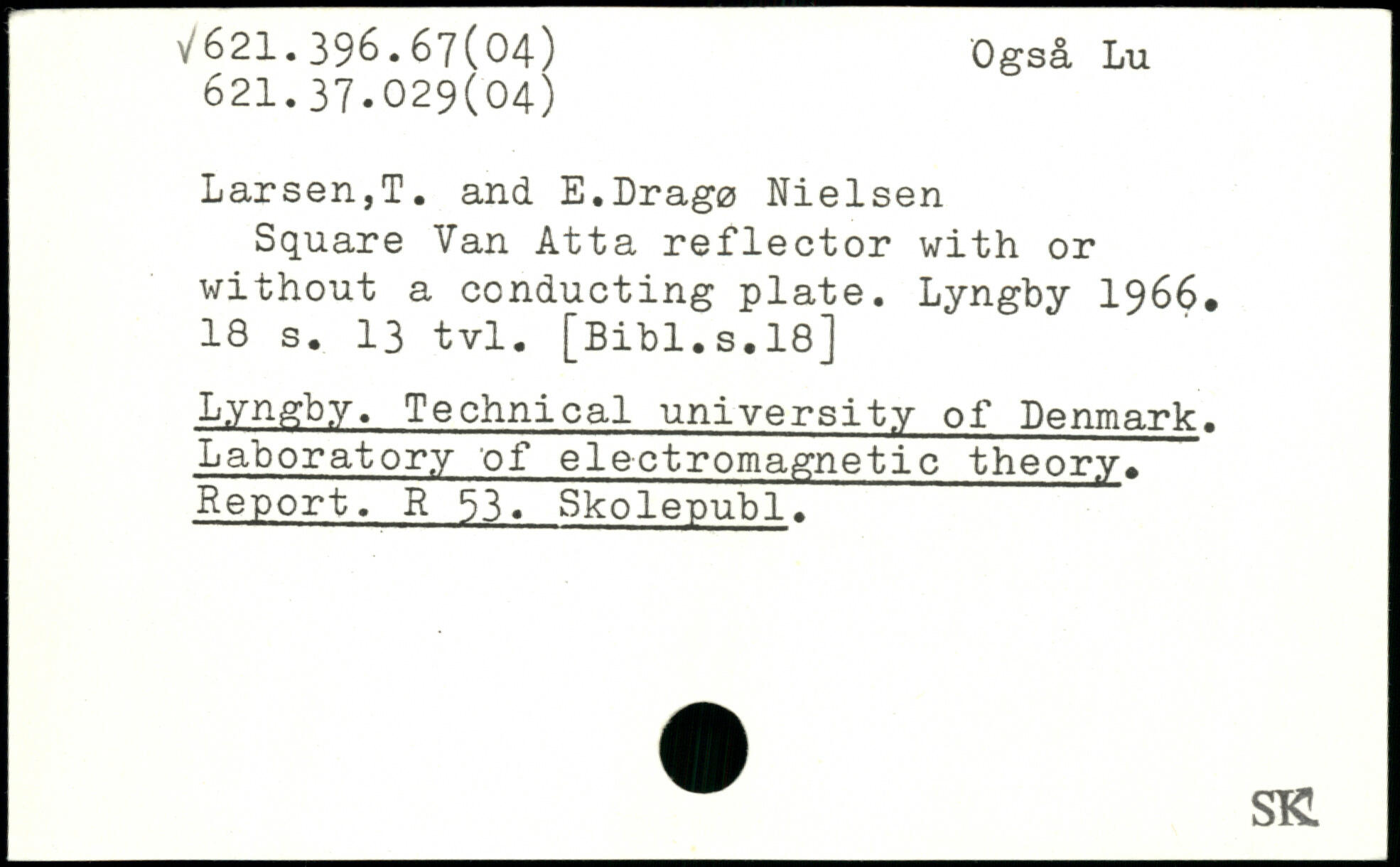 √621.396.67(04)
621.37.029(04)

Også Lu

Larsen,T. and E.Dragø Nielsen
Square Van Atta reflector with or without a conducting plate. Lyngby 1966. 18 s. 13 tvl. [Bibl.s.18]

Lyngby. Technical university of Denmark. Laboratory of electromagnetic theory. Report. R 53. Skolepubl.

SK